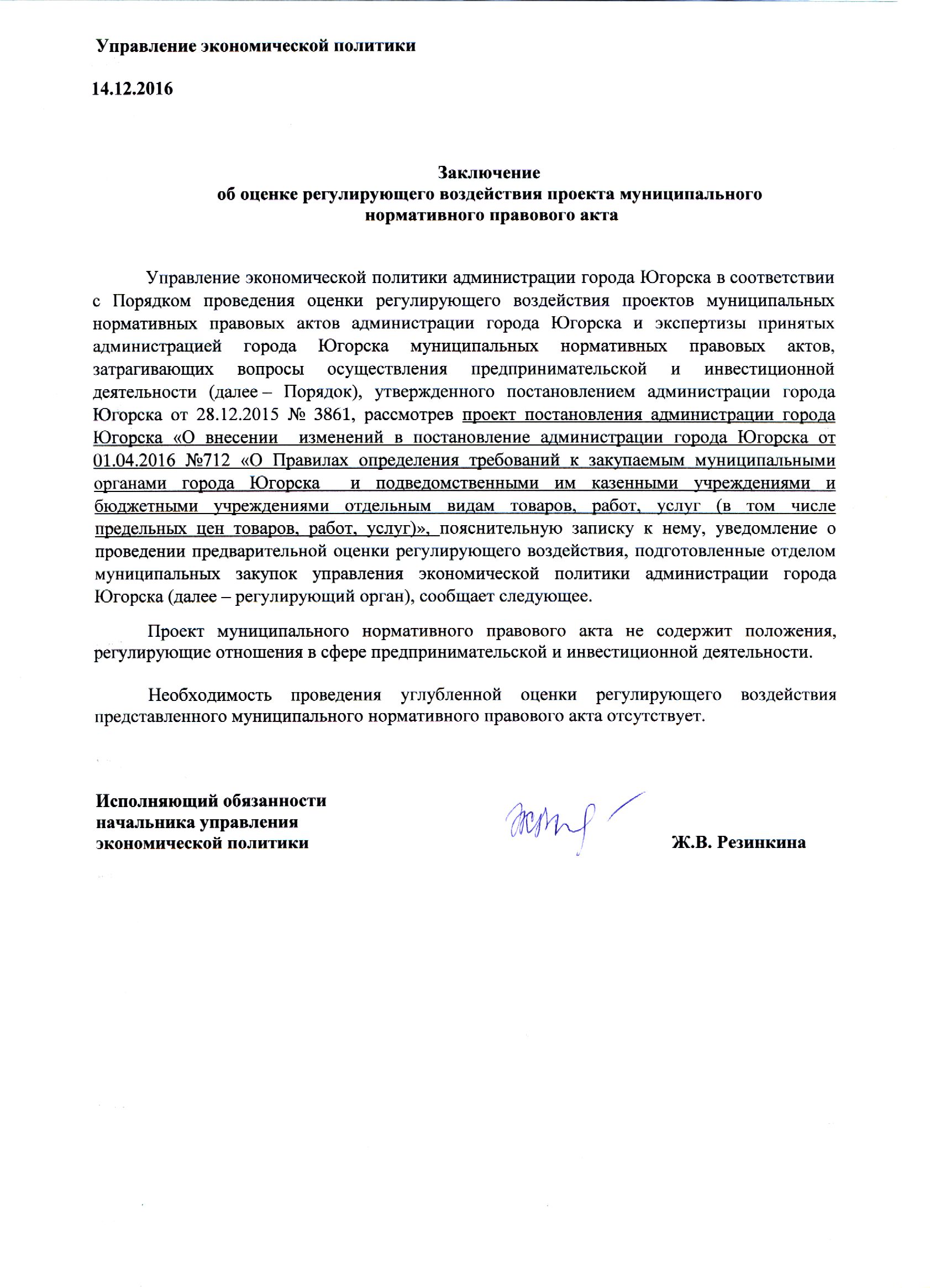 Управление экономической политики

14.12.2016

Заключение
об оценке регулирующего воздействия проекта муниципального нормативного правового акта

Управление экономической политики администрации города Югорска в соответствии с Порядком проведения оценки регулирующего воздействия проектов муниципальных нормативных правовых актов администрации города Югорска и экспертизы принятых администрацией города Югорска муниципальных нормативных правовых актов, затрагивающих вопросы осуществления предпринимательской и инвестиционной деятельности (далее – Порядок), утвержденного постановлением администрации города Югорска от 28.12.2015 № 3861, рассмотрев проект постановления администрации города Югорска «О внесении изменений в постановление администрации города Югорска от 01.04.2016 №712 «О Правилах определения требований к закупаемым муниципальными органами города Югорска и подведомственными им казенными учреждениями и бюджетными учреждениями отдельным видам товаров, работ, услуг (в том числе предельных цен товаров, работ, услуг)», пояснительную записку к нему, уведомление о проведении предварительной оценки регулирующего воздействия, подготовленные отделом муниципальных закупок управления экономической политики администрации города Югорска (далее – регулирующий орган), сообщает следующее.

Проект муниципального нормативного правового акта не содержит положения, регулирующие отношения в сфере предпринимательской и инвестиционной деятельности.

Необходимость проведения углубленной оценки регулирующего воздействия представленного муниципального нормативного правового акта отсутствует.

Исполняющий обязанности начальника управления экономической политики

Ж.В. Резинкина